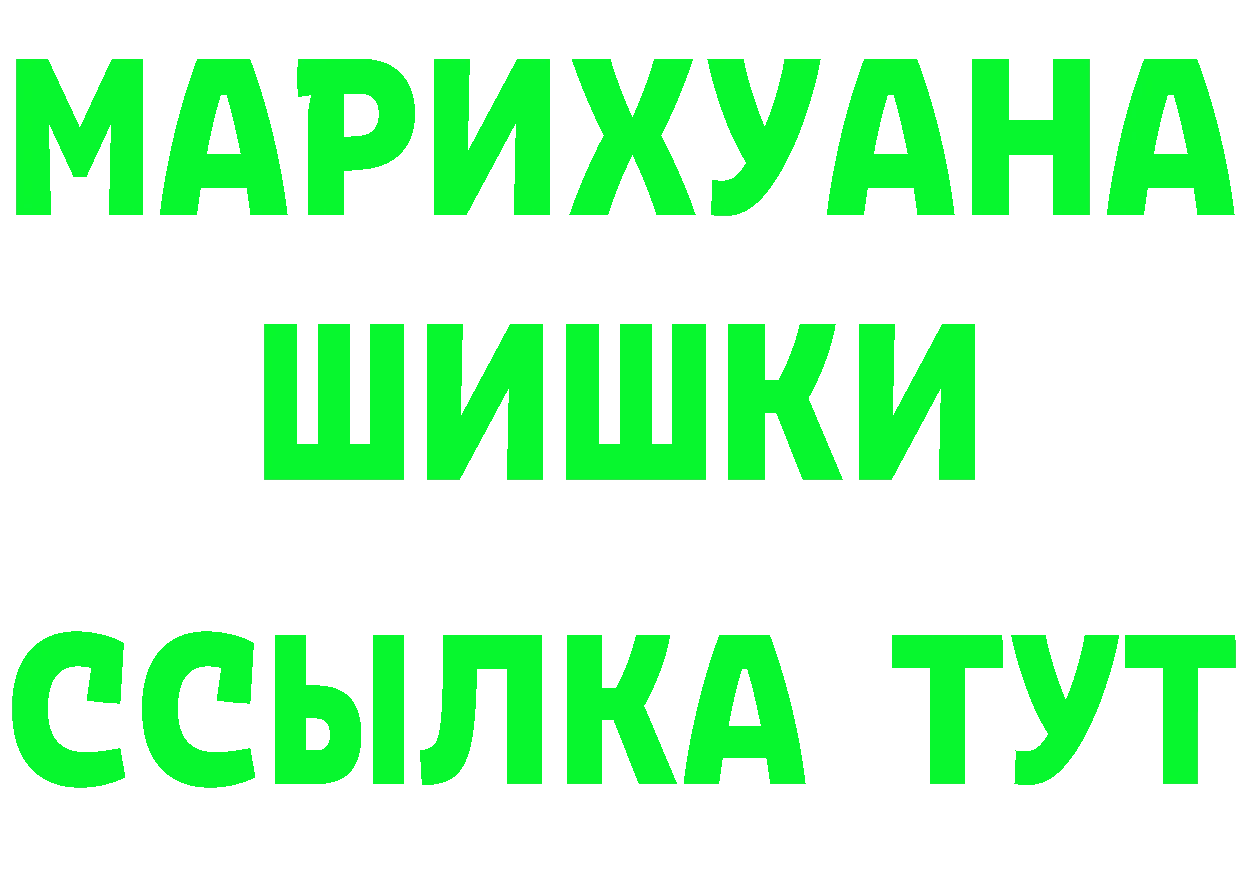 МАРИХУАНА
ШИШКИ
ССЫЛКА ТУТ